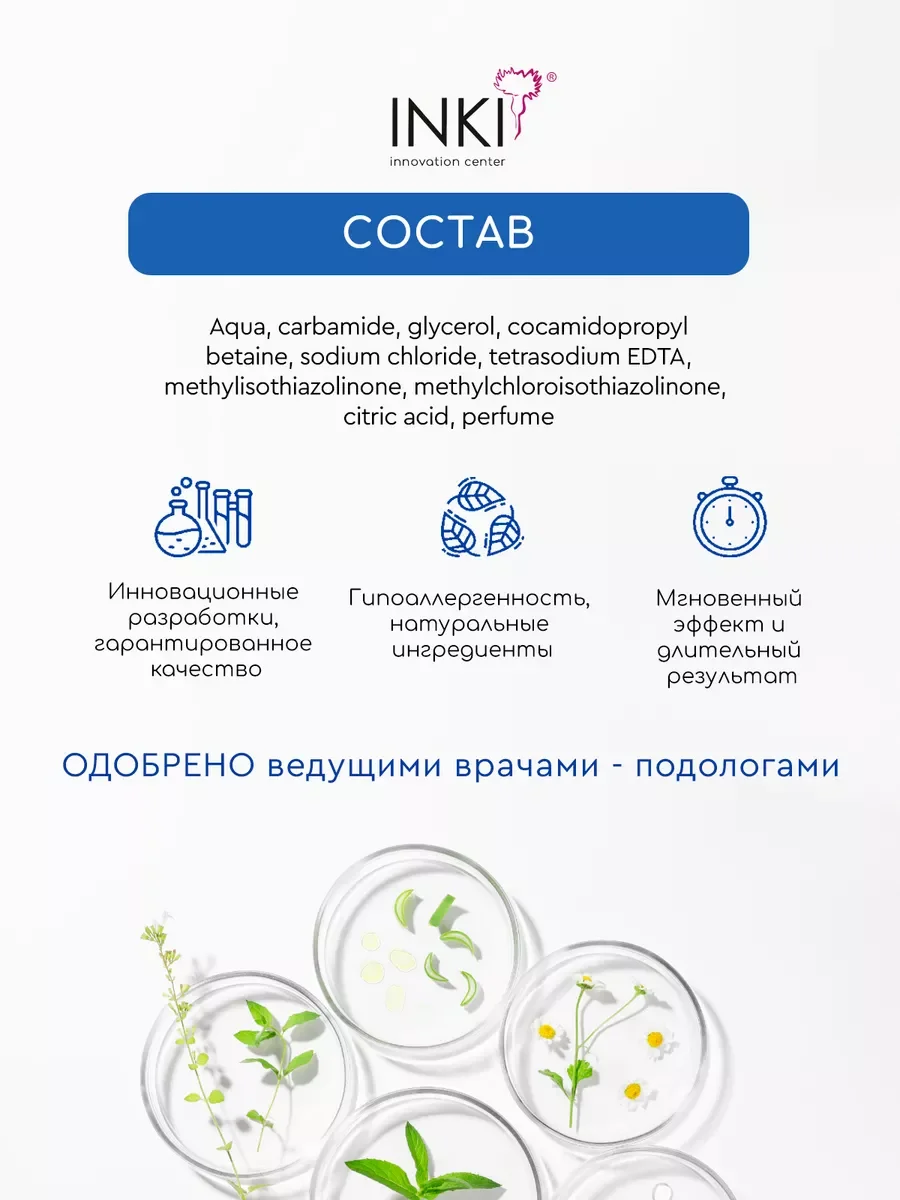 INKI®
innovation center

СОСТАВ

Aqua, carbamide, glycerol, cocamidopropyl betaine, sodium chloride, tetrasodium EDTA, methylisothiazolinone, methylchloroisothiazolinone, citric acid, perfume

Инновационные разработки, гарантированное качество

Гипоаллергенность, натуральные ингредиенты

Мгновенный эффект и длительный результат

ОДОБРЕНО ведущими врачами - подологами